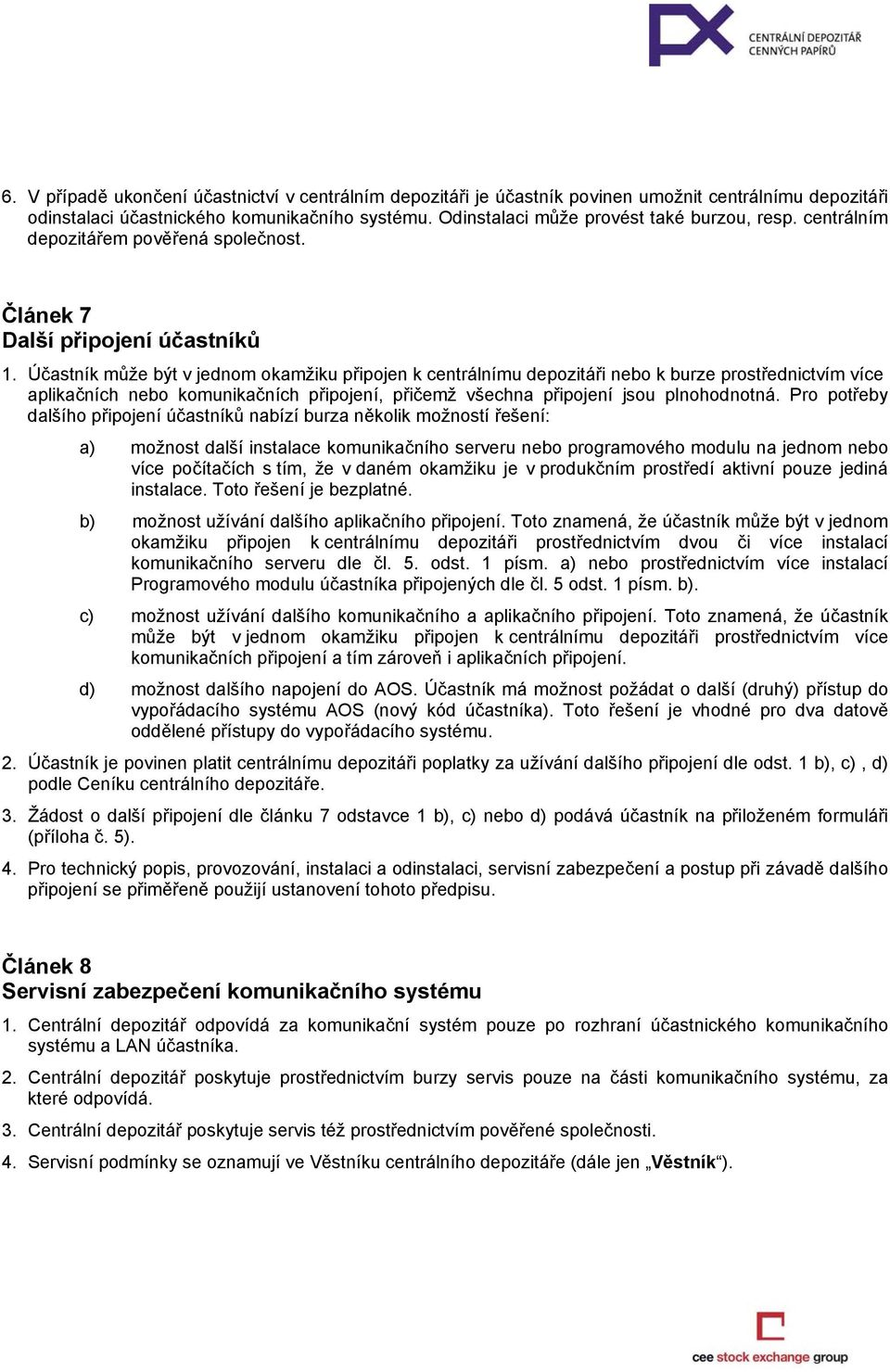 CENTRÁLNÍ DEPOZITÁŘ CENNÝCH PAPÍRŮ

6. V případě ukončení účastnictví v centrálním depozitáři je účastník povinen umožnit centrálnímu depozitáři odinstalaci účastnického komunikačního systému. Odinstalaci může provést také burzou, resp. centrálním depozitářem pověřená společnost.

Článek 7
Další připojení účastníků

1. Účastník může být v jednom okamžiku připojen k centrálnímu depozitáři nebo k burze prostřednictvím více aplikačních nebo komunikačních připojení, přičemž všechna připojení jsou plnohodnotná. Pro potřeby dalšího připojení účastníků nabízí burza několik možností řešení:

a) možnost další instalace komunikačního serveru nebo programového modulu na jednom nebo více počítačích s tím, že v daném okamžiku je v produkčním prostředí aktivní pouze jediná instalace. Toto řešení je bezplatné.

b) možnost užívání dalšího aplikačního připojení. Toto znamená, že účastník může být v jednom okamžiku připojen k centrálnímu depozitáři prostřednictvím dvou či více instalací komunikačního serveru dle čl. 5. odst. 1 písm. a) nebo prostřednictvím více instalací Programového modulu účastníka připojených dle čl. 5 odst. 1 písm. b).

c) možnost užívání dalšího komunikačního a aplikačního připojení. Toto znamená, že účastník může být v jednom okamžiku připojen k centrálnímu depozitáři prostřednictvím více komunikačních připojení a tím zároveň i aplikačních připojení.

d) možnost dalšího napojení do AOS. Účastník má možnost požádat o další (druhý) přístup do vypořádacího systému AOS (nový kód účastníka). Toto řešení je vhodné pro dva datově oddělené přístupy do vypořádacího systému.

2. Účastník je povinen platit centrálnímu depozitáři poplatky za užívání dalšího připojení dle odst. 1 b), c) , d) podle Ceníku centrálního depozitáře.

3. Žádost o další připojení dle článku 7 odstavce 1 b), c) nebo d) podává účastník na přiloženém formuláři (příloha č. 5).

4. Pro technický popis, provozování, instalaci a odinstalaci, servisní zabezpečení a postup při závadě dalšího připojení se přiměřeně použijí ustanovení tohoto předpisu.

Článek 8
Servisní zabezpečení komunikačního systému

1. Centrální depozitář odpovídá za komunikační systém pouze po rozhraní účastnického komunikačního systému a LAN účastníka.

2. Centrální depozitář poskytuje prostřednictvím burzy servis pouze na části komunikačního systému, za které odpovídá.

3. Centrální depozitář poskytuje servis též prostřednictvím pověřené společnosti.

4. Servisní podmínky se oznamují ve Věstníku centrálního depozitáře (dále jen „Věstník“).

cee stock exchange group